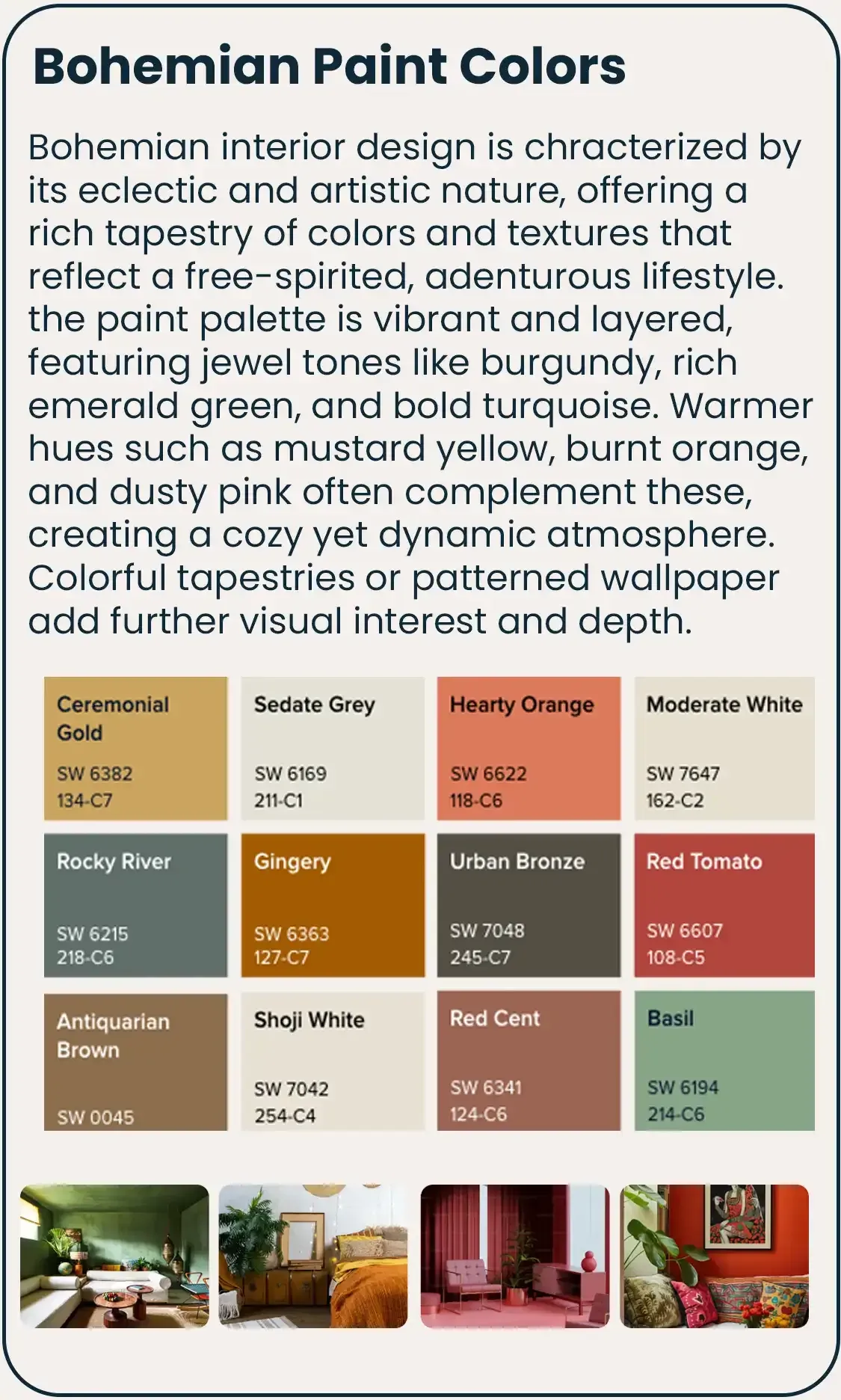 Bohemian Paint Colors

Bohemian interior design is chracterized by its eclectic and artistic nature, offering a rich tapestry of colors and textures that reflect a free-spirited, adenturous lifestyle. the paint palette is vibrant and layered, featuring jewel tones like burgundy, rich emerald green, and bold turquoise. Warmer hues such as mustard yellow, burnt orange, and dusty pink often complement these, creating a cozy yet dynamic atmosphere. Colorful tapestries or patterned wallpaper add further visual interest and depth.

Ceremonial Gold
SW 6382
134-C7

Sedate Grey
SW 6169
211-C1

Hearty Orange
SW 6622
118-C6

Moderate White
SW 7647
162-C2

Rocky River
SW 6215
218-C6

Gingery
SW 6363
127-C7

Urban Bronze
SW 7048
245-C7

Red Tomato
SW 6607
108-C5

Antiquarian Brown
SW 0045

Shoji White
SW 7042
254-C4

Red Cent
SW 6341
124-C6

Basil
SW 6194
214-C6